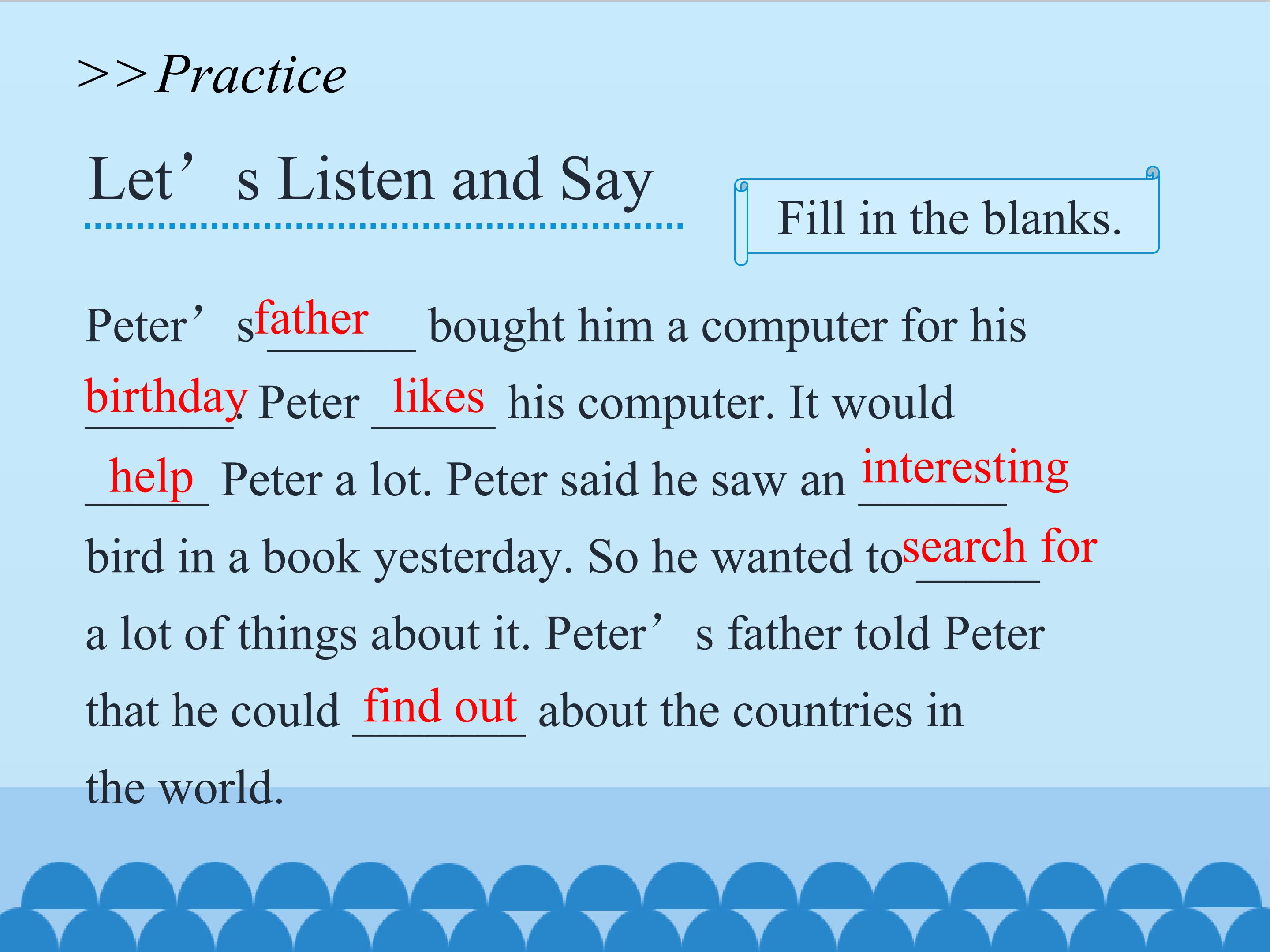 >>Practice

Let's Listen and Say

Fill in the blanks.

Peter's father bought him a computer for his birthday. Peter likes his computer. It would help Peter a lot. Peter said he saw an interesting bird in a book yesterday. So he wanted to search for a lot of things about it. Peter's father told Peter that he could find out about the countries in the world.